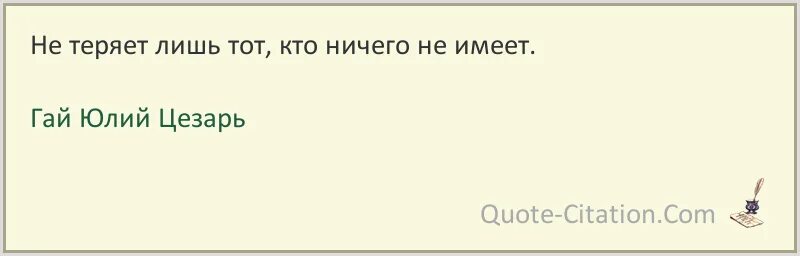 Не теряет лишь тот, кто ничего не имеет.

Гай Юлий Цезарь

Quote-Citation.Com